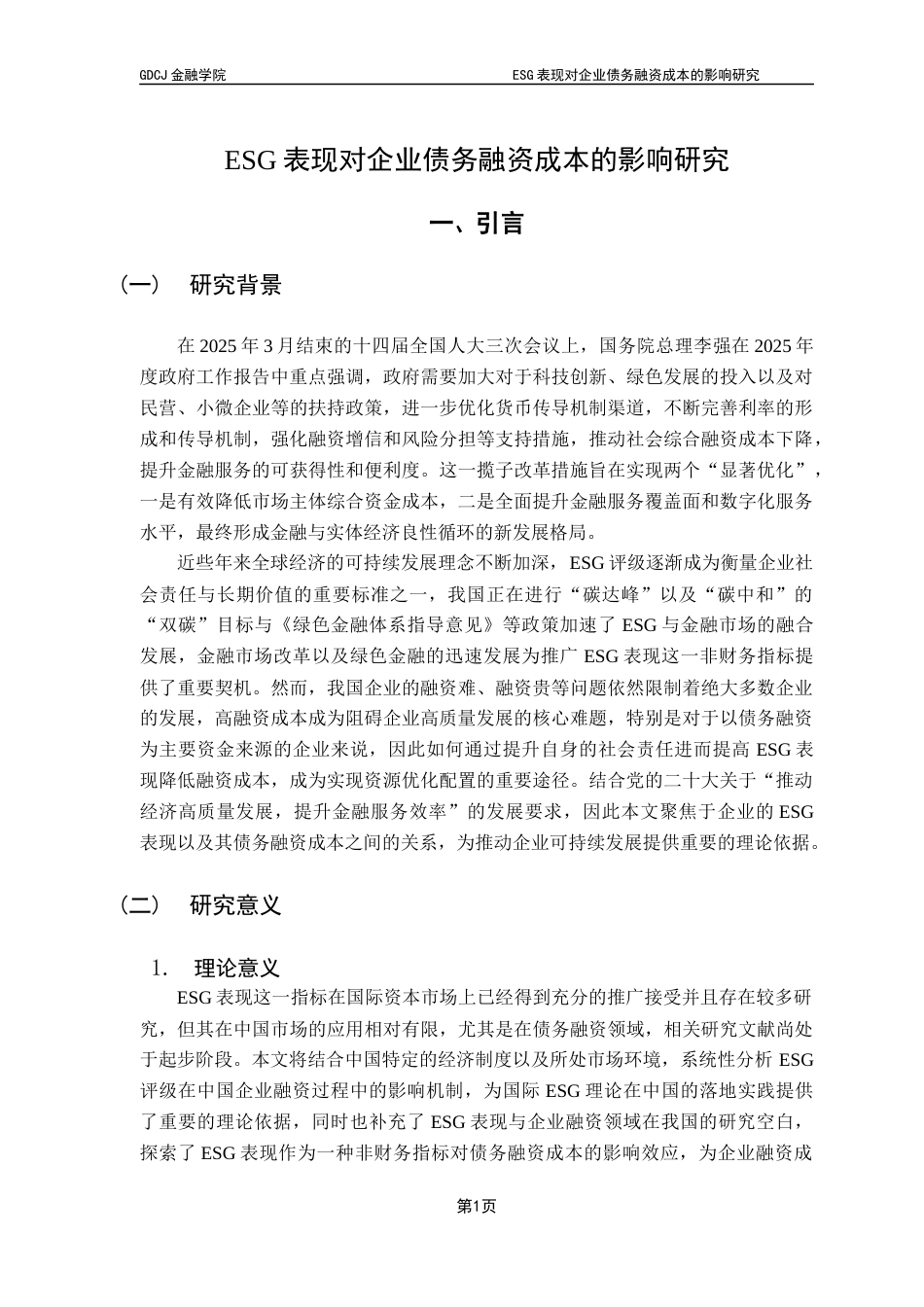 GDCJ 金融学院

ESG 表现对企业债务融资成本的影响研究

ESG 表现对企业债务融资成本的影响研究

一、引言

（一） 研究背景

在 2025 年 3 月结束的十四届全国人大三次会议上，国务院总理李强在 2025 年度政府工作报告中重点强调，政府需要加大对于科技创新、绿色发展的投入以及对民营、小微企业等的扶持政策，进一步优化货币传导机制渠道，不断完善利率的形成和传导机制，强化融资增信和风险分担等支持措施，推动社会综合融资成本下降，提升金融服务的可获得性和便利度。这一揽子改革措施旨在实现两个“显著优化”，一是有效降低市场主体综合资金成本，二是全面提升金融服务覆盖面和数字化服务水平，最终形成金融与实体经济良性循环的新发展格局。

近些年来全球经济的可持续发展理念不断加深，ESG 评级逐渐成为衡量企业社会责任与长期价值的重要标准之一，我国正在进行“碳达峰”以及“碳中和”的“双碳”目标与《绿色金融体系指导意见》等政策加速了 ESG 与金融市场的融合发展，金融市场改革以及绿色金融的迅速发展为推广 ESG 表现这一非财务指标提供了重要契机。然而，我国企业的融资难、融资贵等问题依然限制着绝大多数企业的发展，高融资成本成为阻碍企业高质量发展的核心难题，特别是对于以债务融资为主要资金来源的企业来说，因此如何通过提升自身的社会责任进而提高 ESG 表现降低融资成本，成为实现资源优化配置的重要途径。结合党的二十大关于“推动经济高质量发展，提升金融服务效率”的发展要求，因此本文聚焦于企业的 ESG 表现以及其债务融资成本之间的关系，为推动企业可持续发展提供重要的理论依据。

（二） 研究意义

1. 理论意义

ESG 表现这一指标在国际资本市场上已经得到充分的推广接受并且存在较多研究，但其在中国市场的应用相对有限，尤其是在债务融资领域，相关研究文献尚处于起步阶段。本文将结合中国特定的经济制度以及所处市场环境，系统性分析 ESG 评级在中国企业融资过程中的影响机制，为国际 ESG 理论在中国的落地实践提供了重要的理论依据，同时也补充了 ESG 表现与企业融资领域在我国的研究空白，探索了 ESG 表现作为一种非财务指标对债务融资成本的影响效应，为企业融资成

第1页